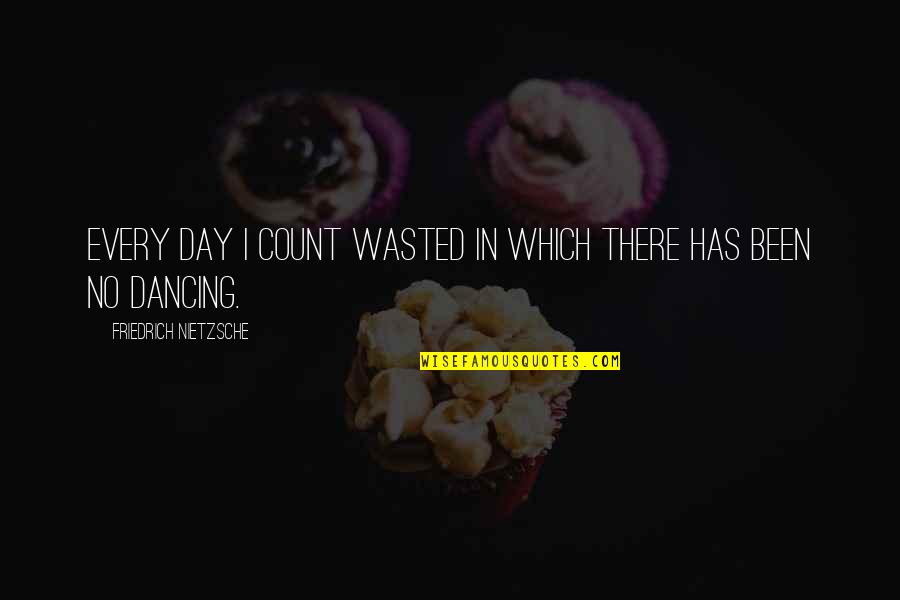 EVERY DAY I COUNT WASTED IN WHICH THERE HAS BEEN NO DANCING.

FRIEDRICH NIETZSCHE

WISEFAMOUSQUOTES.COM